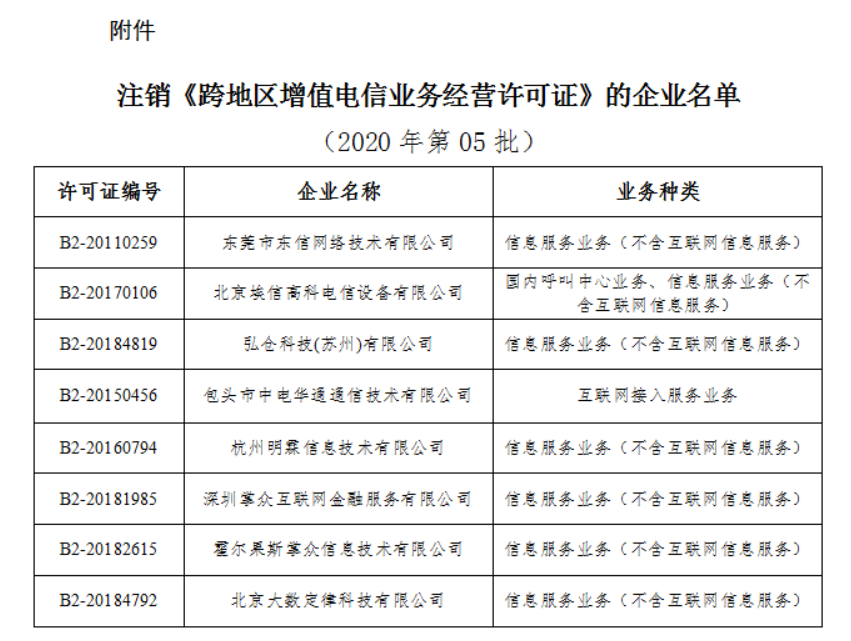 附件

注销《跨地区增值电信业务经营许可证》的企业名单

（2020 年第 05 批）

| 许可证编号 | 企业名称 | 业务种类 |
|---|---|---|
| B2-20110259 | 东莞市东信网络技术有限公司 | 信息服务业务（不含互联网信息服务） |
| B2-20170106 | 北京埃信高科电信设备有限公司 | 国内呼叫中心业务、信息服务业务（不含互联网信息服务） |
| B2-20184819 | 弘仓科技(苏州)有限公司 | 信息服务业务（不含互联网信息服务） |
| B2-20150456 | 包头市中电华通通信技术有限公司 | 互联网接入服务业务 |
| B2-20160794 | 杭州明霖信息技术有限公司 | 信息服务业务（不含互联网信息服务） |
| B2-20181985 | 深圳掌众互联网金融服务有限公司 | 信息服务业务（不含互联网信息服务） |
| B2-20182615 | 霍尔果斯掌众信息技术有限公司 | 信息服务业务（不含互联网信息服务） |
| B2-20184792 | 北京大数定律科技有限公司 | 信息服务业务（不含互联网信息服务） |